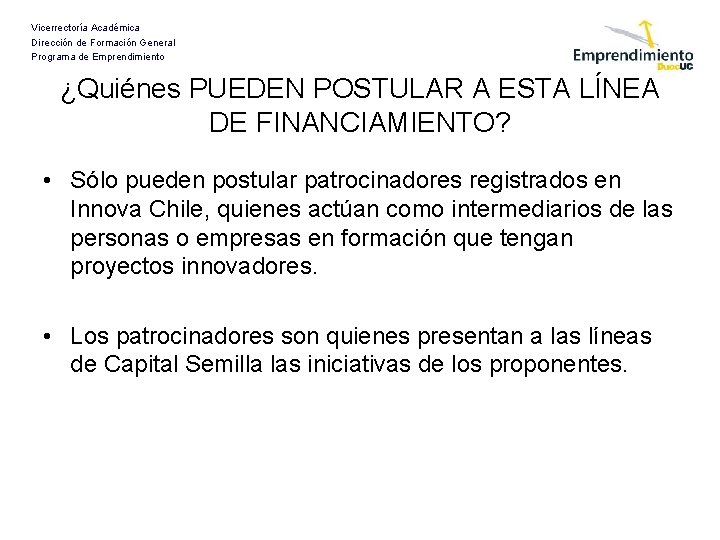 Vicerrectoría Académica
Dirección de Formación General
Programa de Emprendimiento

Emprendimiento DuocUC

¿Quiénes PUEDEN POSTULAR A ESTA LÍNEA DE FINANCIAMIENTO?

• Sólo pueden postular patrocinadores registrados en Innova Chile, quienes actúan como intermediarios de las personas o empresas en formación que tengan proyectos innovadores.

• Los patrocinadores son quienes presentan a las líneas de Capital Semilla las iniciativas de los proponentes.